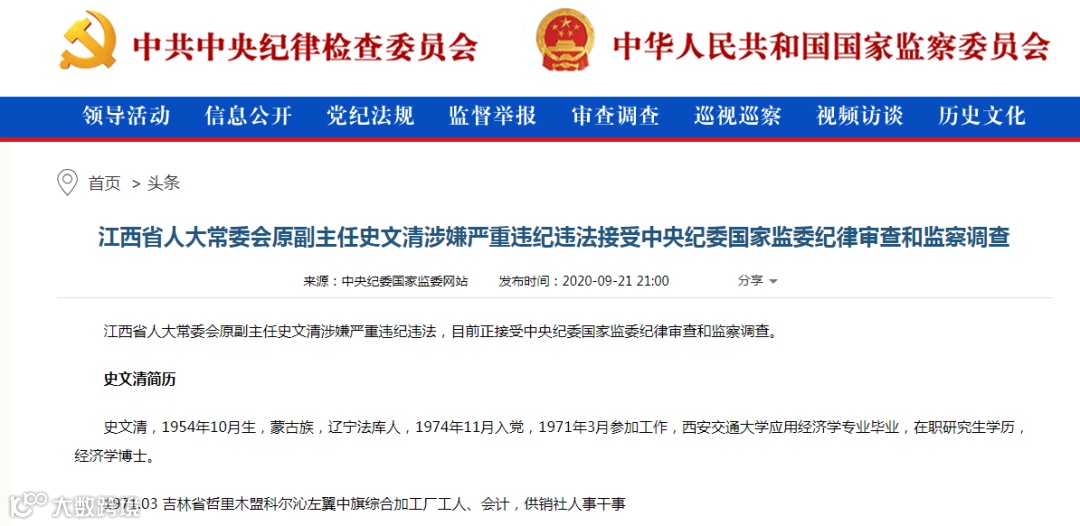 中共中央纪律检查委员会

中华人民共和国国家监察委员会

领导活动 信息公开 党纪法规 监督举报 审查调查 巡视巡察 视频访谈 历史文化

首页 > 头条

江西省人大常委会原副主任史文清涉嫌严重违纪违法接受中央纪委国家监委纪律审查和监察调查

来源：中央纪委国家监委网站 发布时间：2020-09-21 21:00 分享

江西省人大常委会原副主任史文清涉嫌严重违纪违法，目前正接受中央纪委国家监委纪律审查和监察调查。

史文清简历

史文清，1954年10月生，蒙古族，辽宁法库人，1974年11月入党，1971年3月参加工作，西安交通大学应用经济学专业毕业，在职研究生学历，经济学博士。

1971.03 吉林省哲里木盟科尔沁左翼中旗综合加工厂工人、会计，供销社人事干事

大数跨境